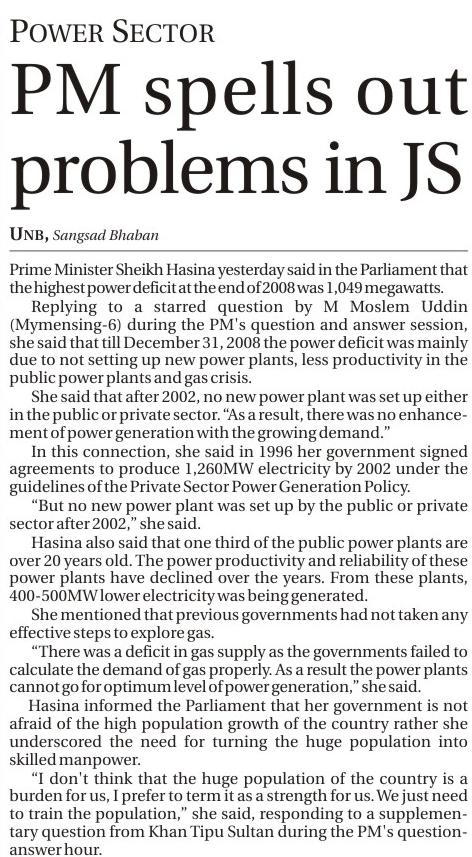 POWER SECTOR

PM spells out problems in JS

UNB, Sangsad Bhaban

Prime Minister Sheikh Hasina yesterday said in the Parliament that the highest power deficit at the end of 2008 was 1,049 megawatts.

Replying to a starred question by M Moslem Uddin (Mymensing-6) during the PM's question and answer session, she said that till December 31, 2008 the power deficit was mainly due to not setting up new power plants, less productivity in the public power plants and gas crisis.

She said that after 2002, no new power plant was set up either in the public or private sector. "As a result, there was no enhancement of power generation with the growing demand."

In this connection, she said in 1996 her government signed agreements to produce 1,260MW electricity by 2002 under the guidelines of the Private Sector Power Generation Policy.

"But no new power plant was set up by the public or private sector after 2002," she said.

Hasina also said that one third of the public power plants are over 20 years old. The power productivity and reliability of these power plants have declined over the years. From these plants, 400-500MW lower electricity was being generated.

She mentioned that previous governments had not taken any effective steps to explore gas.

"There was a deficit in gas supply as the governments failed to calculate the demand of gas properly. As a result the power plants cannot go for optimum level of power generation," she said.

Hasina informed the Parliament that her government is not afraid of the high population growth of the country rather she underscored the need for turning the huge population into skilled manpower.

"I don't think that the huge population of the country is a burden for us, I prefer to term it as a strength for us. We just need to train the population," she said, responding to a supplementary question from Khan Tipu Sultan during the PM's question-answer hour.